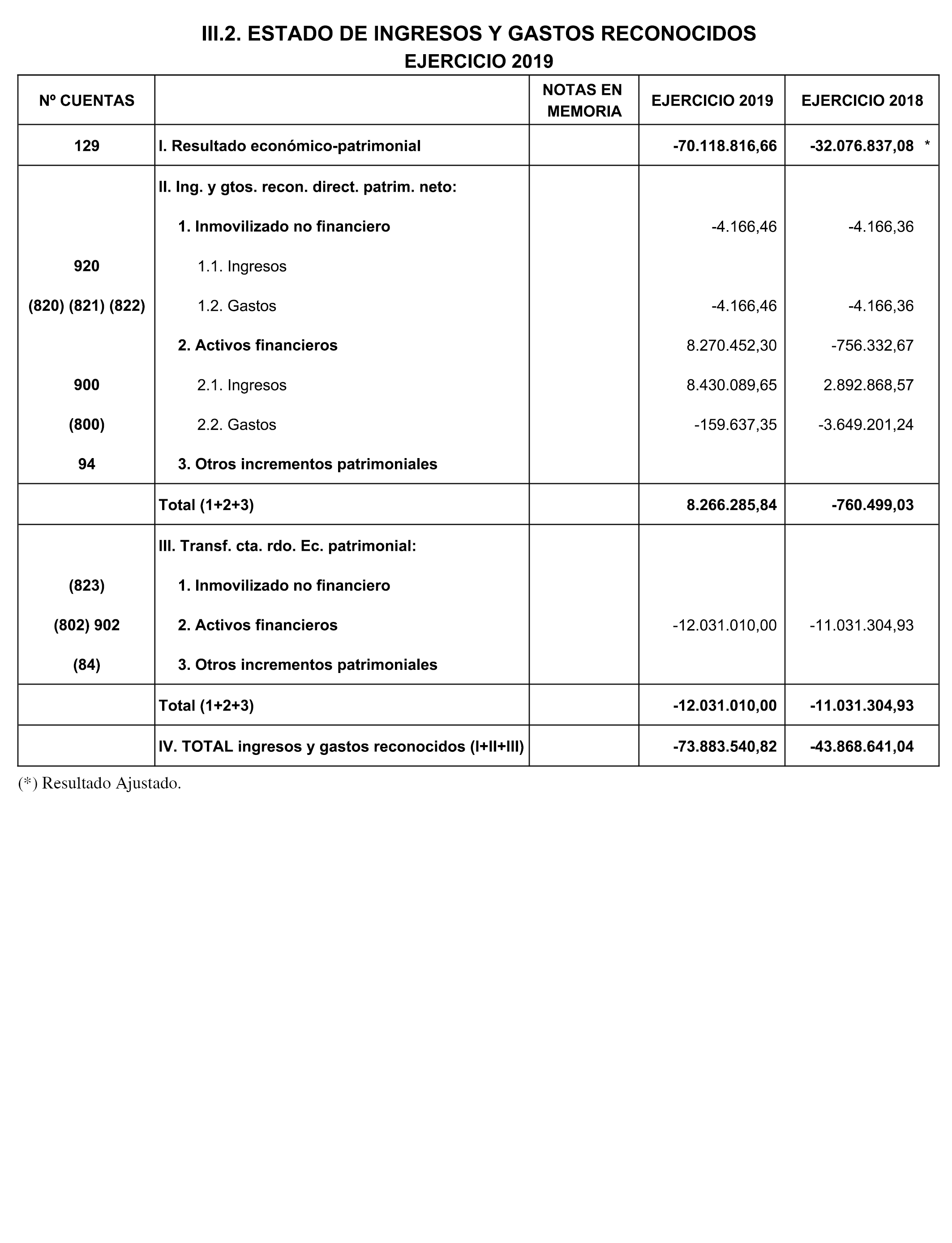 III.2. ESTADO DE INGRESOS Y GASTOS RECONOCIDOS
EJERCICIO 2019

| Nº CUENTAS | | NOTAS EN MEMORIA | EJERCICIO 2019 | EJERCICIO 2018 |
|---|---|---|---|---|
| 129 | I. Resultado económico-patrimonial | | -70.118.816,66 | -32.076.837,08 * |
| | II. Ing. y gtos. recon. direct. patrim. neto: | | | |
| | 1. Inmovilizado no financiero | | -4.166,46 | -4.166,36 |
| 920 | 1.1. Ingresos | | | |
| (820) (821) (822) | 1.2. Gastos | | -4.166,46 | -4.166,36 |
| | 2. Activos financieros | | 8.270.452,30 | -756.332,67 |
| 900 | 2.1. Ingresos | | 8.430.089,65 | 2.892.868,57 |
| (800) | 2.2. Gastos | | -159.637,35 | -3.649.201,24 |
| 94 | 3. Otros incrementos patrimoniales | | | |
| | Total (1+2+3) | | 8.266.285,84 | -760.499,03 |
| | III. Transf. cta. rdo. Ec. patrimonial: | | | |
| (823) | 1. Inmovilizado no financiero | | | |
| (802) 902 | 2. Activos financieros | | -12.031.010,00 | -11.031.304,93 |
| (84) | 3. Otros incrementos patrimoniales | | | |
| | Total (1+2+3) | | -12.031.010,00 | -11.031.304,93 |
| | IV. TOTAL ingresos y gastos reconocidos (I+II+III) | | -73.883.540,82 | -43.868.641,04 |

(*) Resultado Ajustado.